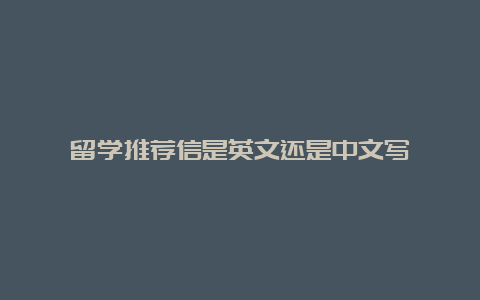 留学推荐信是英文还是中文写